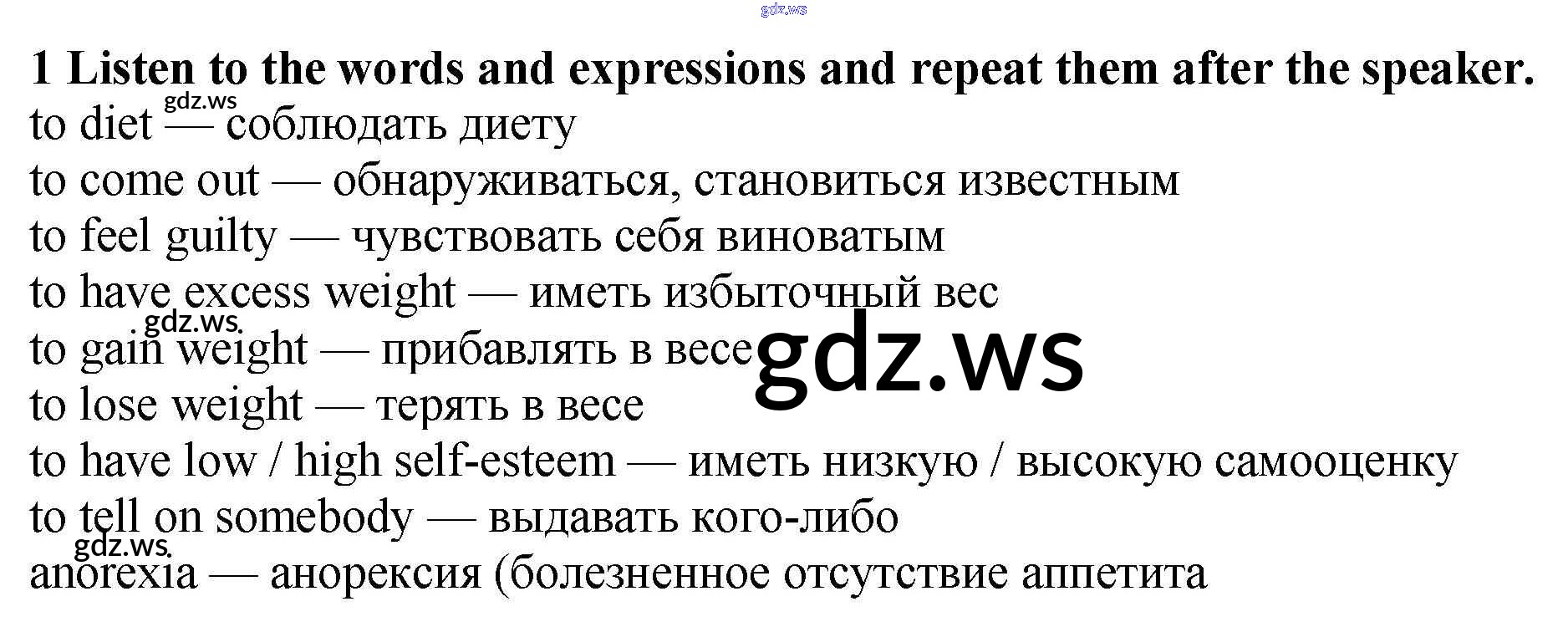 1 Listen to the words and expressions and repeat them after the speaker.

to diet — соблюдать диету
to come out — обнаруживаться, становиться известным
to feel guilty — чувствовать себя виноватым
to have excess weight — иметь избыточный вес
to gain weight — прибавлять в весе
to lose weight — терять в весе
to have low / high self-esteem — иметь низкую / высокую самооценку
to tell on somebody — выдавать кого-либо
anorexia — анорексия (болезненное отсутствие аппетита

gdz.ws